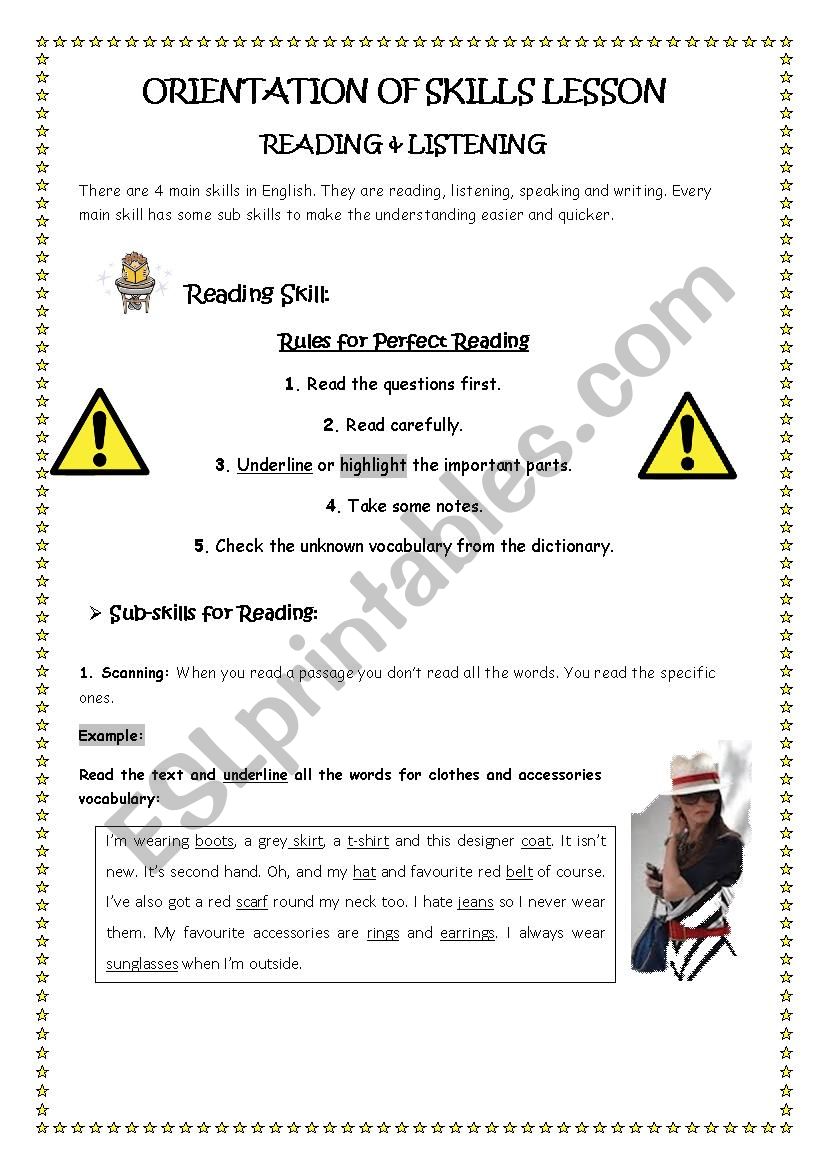 ORIENTATION OF SKILLS LESSON

READING & LISTENING

There are 4 main skills in English. They are reading, listening, speaking and writing. Every main skill has some sub skills to make the understanding easier and quicker.

Reading Skill:

Rules for Perfect Reading

1. Read the questions first.

2. Read carefully.

3. Underline or highlight the important parts.

4. Take some notes.

5. Check the unknown vocabulary from the dictionary.

➢ Sub-skills for Reading:

1. Scanning: When you read a passage you don't read all the words. You read the specific ones.

Example:

Read the text and underline all the words for clothes and accessories vocabulary:

I'm wearing boots, a grey skirt, a t-shirt and this designer coat. It isn't new. It's second hand. Oh, and my hat and favourite red belt of course. I've also got a red scarf round my neck too. I hate jeans so I never wear them. My favourite accessories are rings and earrings. I always wear sunglasses when I'm outside.

ESLprintables.com